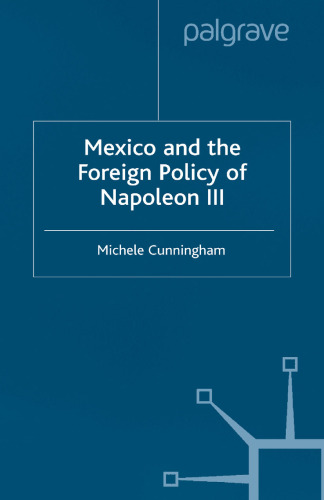 palgrave

Mexico and the Foreign Policy of Napoleon III

Michele Cunningham